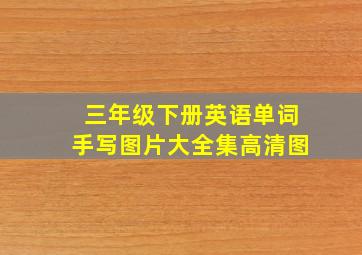 三年级下册英语单词
手写图片大全集高清图